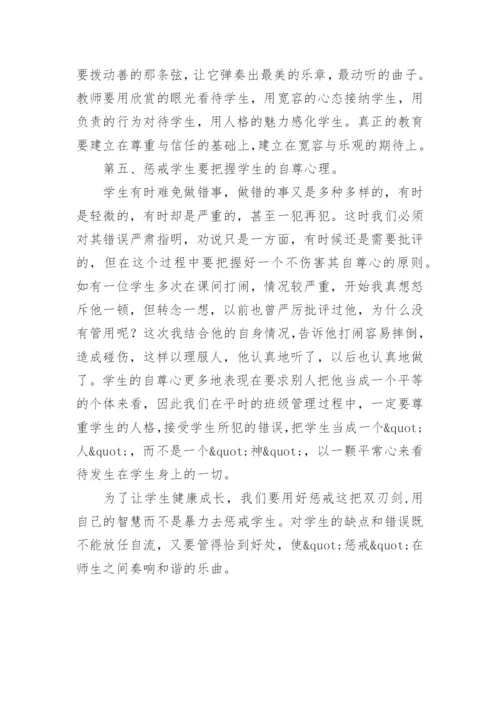 要拨动善的那条弦，让它弹奏出最美的乐章，最动听的曲子。教师要用欣赏的眼光看待学生，用宽容的心态接纳学生，用负责的行为对待学生，用人格的魅力感化学生。真正的教育要建立在尊重与信任的基础上，建立在宽容与乐观的期待上。

第五、惩戒学生要把握学生的自尊心理。

学生有时难免做错事，做错的事又是多种多样的，有时是轻微的，有时却是严重的，甚至一犯再犯。这时我们必须对其错误严肃指明，劝说只是一方面，有时候还是需要批评的，但在这个过程中要把握好一个不伤害其自尊心的原则。如有一位学生多次在课间打闹，情况较严重，开始我真想怒斥他一顿，但转念一想，以前也曾严厉批评过他，为什么没有管用呢？这次我结合他的自身情况，告诉他打闹容易摔倒，造成碰伤，这样以理服人，他认真地听了，以后也认真地做了。学生的自尊心更多地表现在要求别人把他当成一个平等的个体来看，因此我们在平时的班级管理过程中，一定要尊重学生的人格，接受学生所犯的错误，把学生当成一个&quot;人&quot;，而不是一个&quot;神&quot;，以一颗平常心来看待发生在学生身上的一切。

为了让学生健康成长，我们要用好惩戒这把双刃剑，用自己的智慧而不是暴力去惩戒学生。对学生的缺点和错误既不能放任自流，又要管得恰到好处，使&quot;惩戒&quot;在师生之间奏响和谐的乐曲。